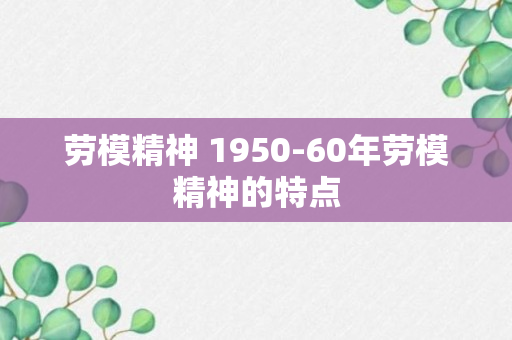 劳模精神 1950-60年劳模精神的特点